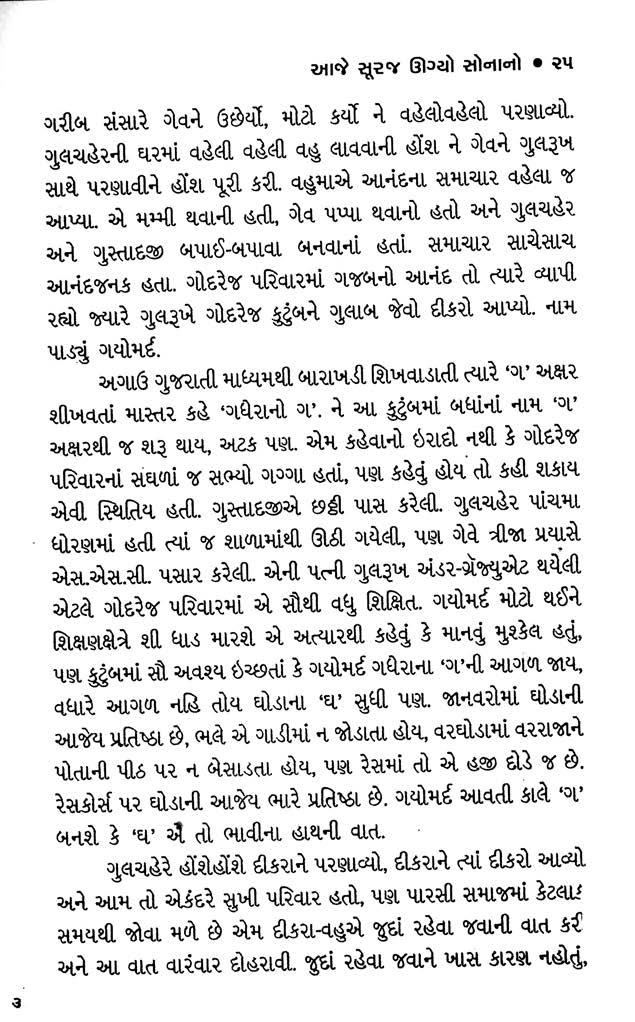 આજે સૂરજ ઊગ્યો સોનાનો • ૨૫

ગરીબ સંસારે ગેવને ઉછેર્યો, મોટો કર્યો ને વહેલોવહેલો પરણાવ્યો. ગુલચહેરની ઘરમાં વહેલી વહેલી વહુ લાવવાની હોંશ ને ગેવને ગુલરૂખ સાથે પરણાવીને હોંશ પૂરી કરી. વહુમાએ આનંદના સમાચાર વહેલા જ આપ્યા. એ મમ્મી થવાની હતી, ગેવ પપ્પા થવાનો હતો અને ગુલચહેર અને ગુસ્તાદજી બપાઈ-બપાવા બનવાનાં હતાં. સમાચાર સાચેસાચ આનંદજનક હતા. ગોદરેજ પરિવારમાં ગજબનો આનંદ તો ત્યારે વ્યાપી રહ્યો જ્યારે ગુલરૂખે ગોદરેજ કુટુંબને ગુલાબ જેવો દીકરો આપ્યો. નામ પાડ્યું ગયોમર્દ.

અગાઉ ગુજરાતી માધ્યમથી બારાખડી શિખવાડાતી ત્યારે 'ગ' અક્ષર શીખવતાં માસ્તર કહે 'ગધેરાનો ગ'. ને આ કુટુંબમાં બધાંનાં નામ 'ગ' અક્ષરથી જ શરૂ થાય, અટક પણ. એમ કહેવાનો ઇરાદો નથી કે ગોદરેજ પરિવારનાં સઘળાં જ સભ્યો ગગ્ગા હતાં, પણ કહેવું હોય તો કહી શકાય એવી સ્થિતિય હતી. ગુસ્તાદજીએ છઠ્ઠી પાસ કરેલી. ગુલચહેર પાંચમા ધોરણમાં હતી ત્યાં જ શાળામાંથી ઊઠી ગયેલી, પણ ગેવે ત્રીજા પ્રયાસે એસ.એસ.સી. પસાર કરેલી. એની પત્ની ગુલરૂખ અંડર-ગ્રેજ્યુએટ થયેલી એટલે ગોદરેજ પરિવારમાં એ સૌથી વધુ શિક્ષિત. ગયોમર્દ મોટો થઈને શિક્ષણક્ષેત્રે શી ધાડ મારશે એ અત્યારથી કહેવું કે માનવું મુશ્કેલ હતું, પણ કુટુંબમાં સૌ અવશ્ય ઇચ્છતાં કે ગયોમર્દ ગધેરાના 'ગ'ની આગળ જાય, વધારે આગળ નહિ તોય ઘોડાના 'ઘ' સુધી પણ. જાનવરોમાં ઘોડાની આજેય પ્રતિષ્ઠા છે, ભલે એ ગાડીમાં ન જોડાતા હોય, વરઘોડામાં વરરાજાને પોતાની પીઠ પર ન બેસાડતા હોય, પણ રેસમાં તો એ હજી દોડે જ છે. રેસકોર્સ પર ઘોડાની આજેય ભારે પ્રતિષ્ઠા છે. ગયોમર્દ આવતી કાલે 'ગ' બનશે કે 'ઘ' એ તો ભાવીના હાથની વાત.

ગુલચહેરે હોંશેહોંશે દીકરાને પરણાવ્યો, દીકરાને ત્યાં દીકરો આવ્યો અને આમ તો એકંદરે સુખી પરિવાર હતો, પણ પારસી સમાજમાં કેટલાક સમયથી જોવા મળે છે એમ દીકરા-વહુએ જુદાં રહેવા જવાની વાત કરી અને આ વાત વારંવાર દોહરાવી. જુદાં રહેવા જવાને ખાસ કારણ નહોતું,

૩